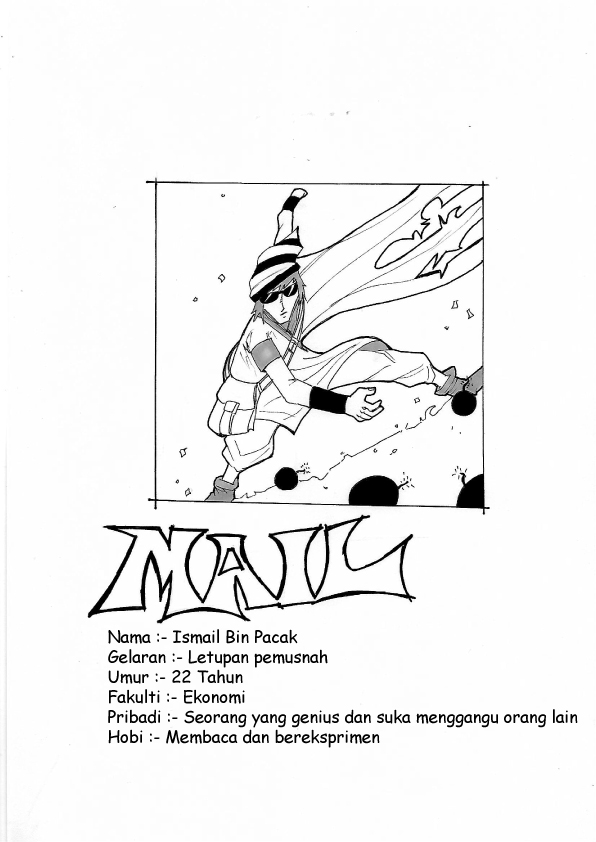 MAIL

Nama :- Ismail Bin Pacak
Gelaran :- Letupan pemusnah
Umur :- 22 Tahun
Fakulti :- Ekonomi
Pribadi :- Seorang yang genius dan suka menggangu orang lain
Hobi :- Membaca dan bereksprimen